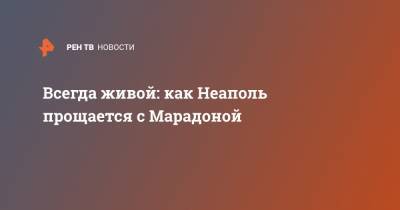 РЕН ТВ НОВОСТИ

Всегда живой: как Неаполь прощается с Марадоной